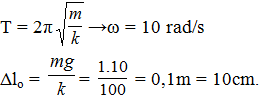 $T = 2\pi\sqrt{\frac{m}{k}} \rightarrow \omega = 10$ rad/s

$\Delta l_o = \frac{mg}{k} = \frac{1.10}{100} = 0,1m = 10cm.$